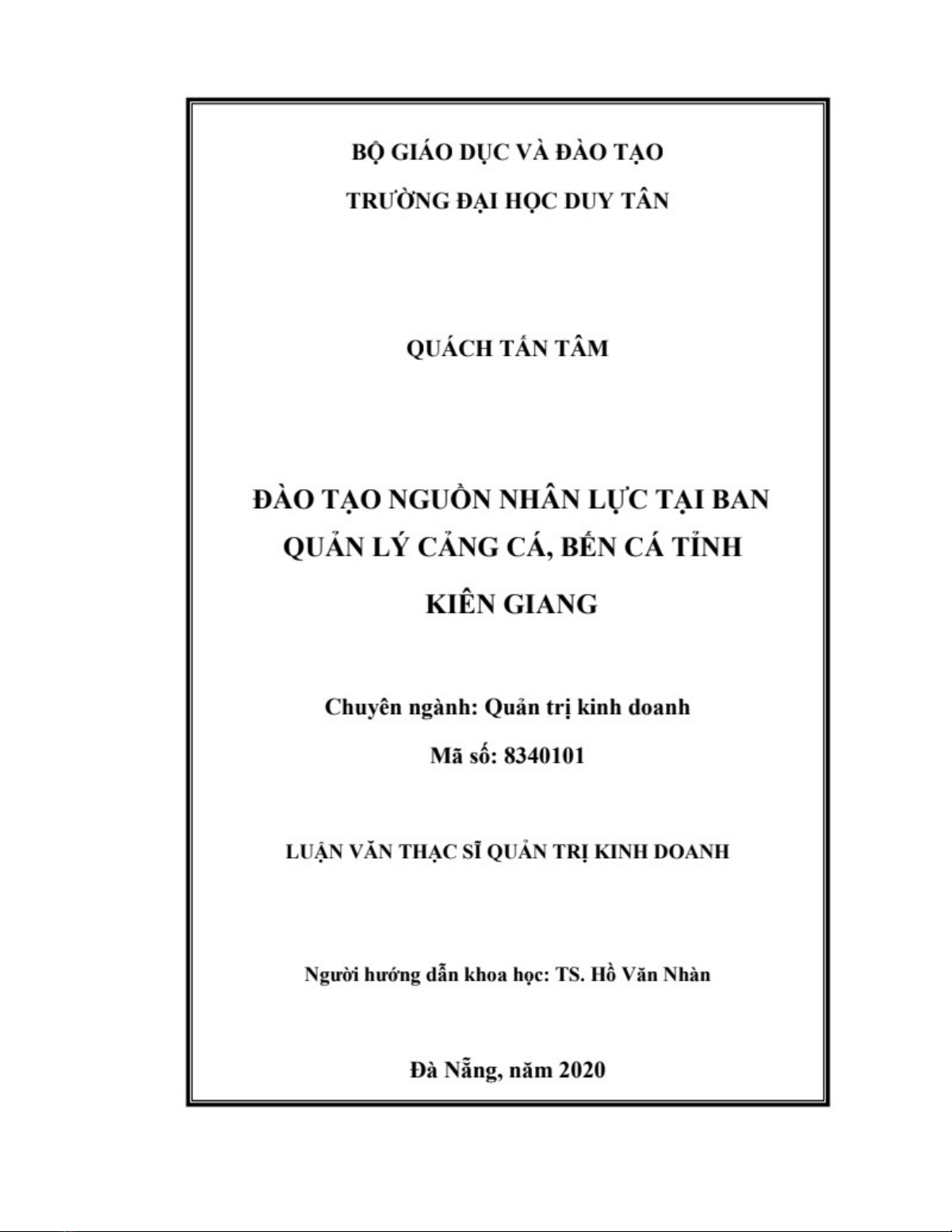 BỘ GIÁO DỤC VÀ ĐÀO TẠO

TRƯỜNG ĐẠI HỌC DUY TÂN

QUÁCH TẤN TÂM

ĐÀO TẠO NGUỒN NHÂN LỰC TẠI BAN QUẢN LÝ CẢNG CÁ, BẾN CÁ TỈNH KIÊN GIANG

Chuyên ngành: Quản trị kinh doanh

Mã số: 8340101

LUẬN VĂN THẠC SĨ QUẢN TRỊ KINH DOANH

Người hướng dẫn khoa học: TS. Hồ Văn Nhàn

Đà Nẵng, năm 2020